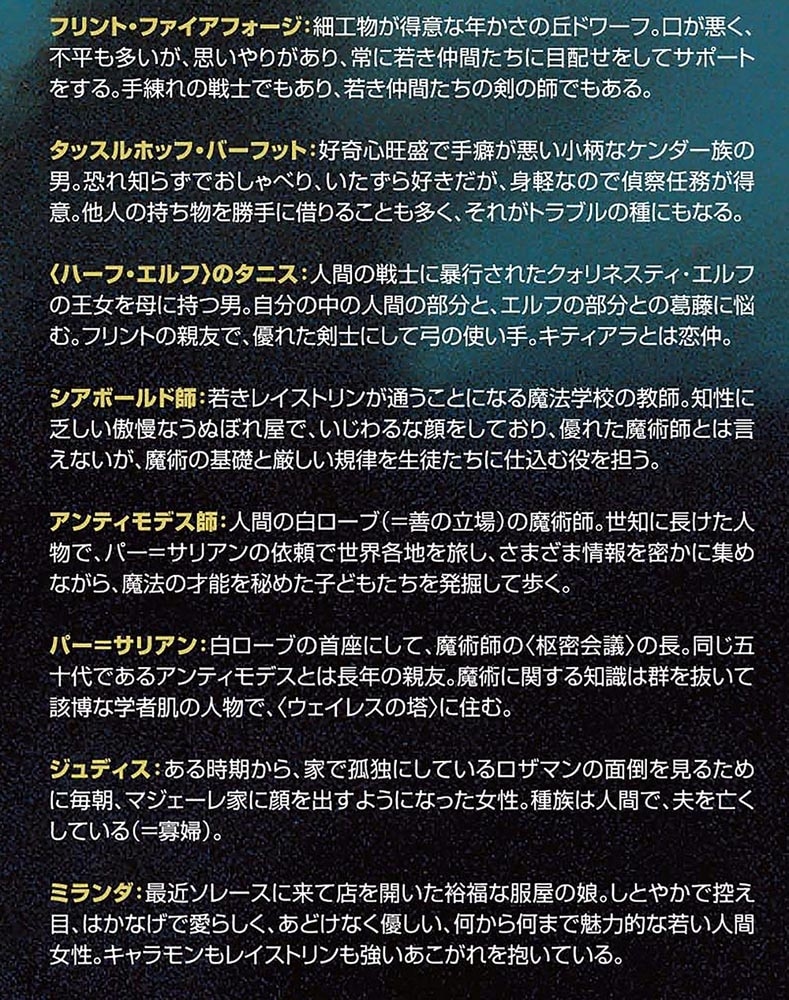 フリント・ファイアフォージ：細工物が得意な年かさの丘ドワーフ。口が悪く、不平も多いが、思いやりがあり、常に若き仲間たちに目配せをしてサポートをする。手練れの戦士でもあり、若き仲間たちの剣の師でもある。

タッスルホッフ・バーフット：好奇心旺盛で手癖が悪い小柄なケンダー族の男。恐れ知らずでおしゃべり、いたずら好きだが、身軽なので偵察任務が得意。他人の持ち物を勝手に借りることも多く、それがトラブルの種にもなる。

〈ハーフ・エルフ〉のタニス：人間の戦士に暴行されたクォリネスティ・エルフの王女を母に持つ男。自分の中の人間の部分と、エルフの部分との葛藤に悩む。フリントの親友で、優れた剣士にして弓の使い手。キティアラとは恋仲。

シアボールド師：若きレイストリンが通うことになる魔法学校の教師。知性に乏しい傲慢なうぬぼれ屋で、いじわるな顔をしており、優れた魔術師とは言えないが、魔術の基礎と厳しい規律を生徒たちに仕込む役を担う。

アンティモデス師：人間の白ローブ（＝善の立場）の魔術師。世知に長けた人物で、パー＝サリアンの依頼で世界各地を旅し、さまざま情報を密かに集めながら、魔法の才能を秘めた子どもたちを発掘して歩く。

パー＝サリアン：白ローブの首座にして、魔術師の〈枢密会議〉の長。同じ五十代であるアンティモデスとは長年の親友。魔術に関する知識は群を抜いて該博な学者肌の人物で、〈ウェイレスの塔〉に住む。

ジュディス：ある時期から、家で孤独にしているロザマンの面倒を見るために毎朝、マジェーレ家に顔を出すようになった女性。種族は人間で、夫を亡くしている（＝寡婦）。

ミランダ：最近ソレースに来て店を開いた裕福な服屋の娘。しとやかで控え目、はかなげで愛らしく、あどけなく優しい、何から何まで魅力的な若い人間女性。キャラモンもレイストリンも強いあこがれを抱いている。